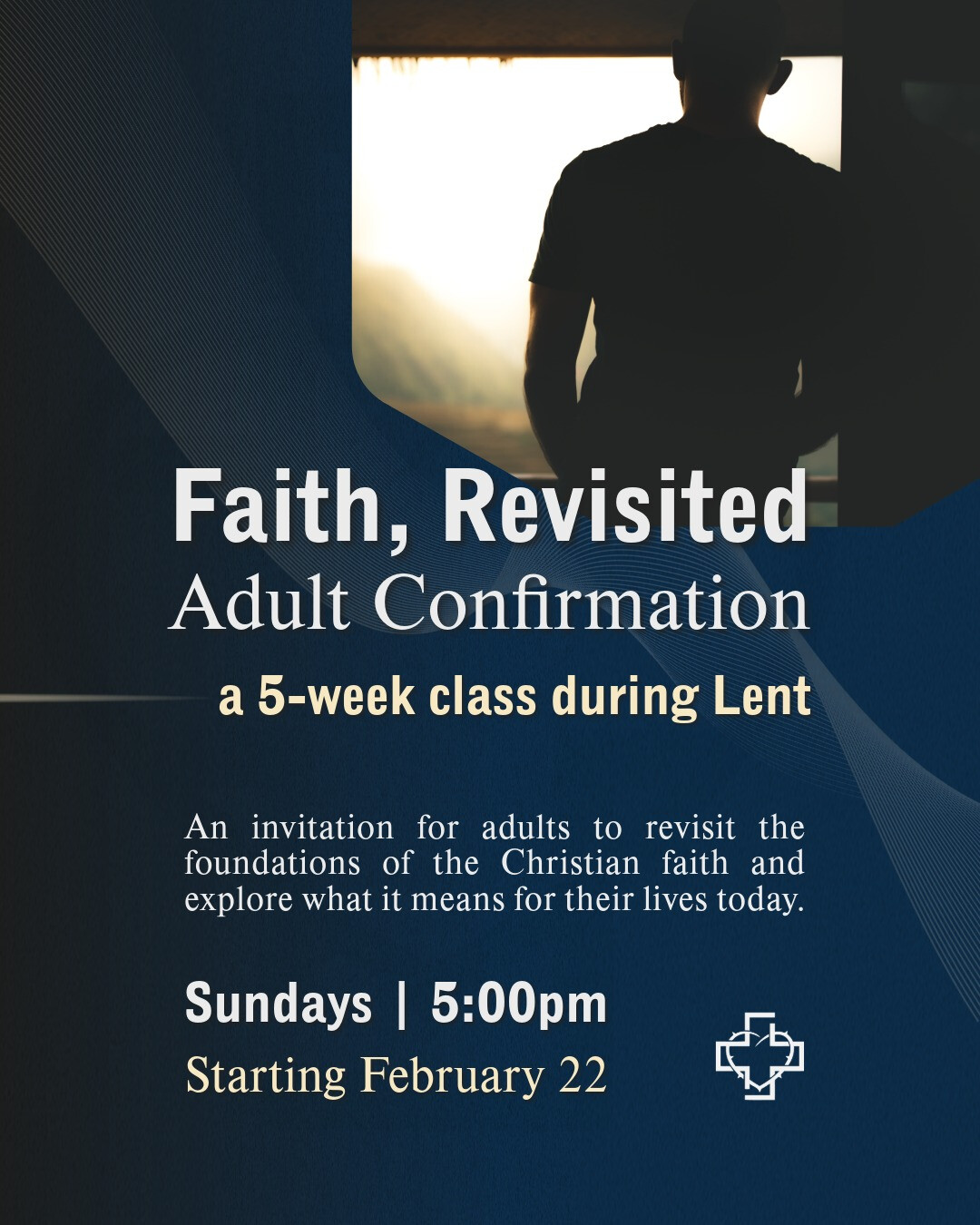 Faith, Revisited
Adult Confirmation
a 5-week class during Lent

An invitation for adults to revisit the foundations of the Christian faith and explore what it means for their lives today.

Sundays | 5:00pm
Starting February 22